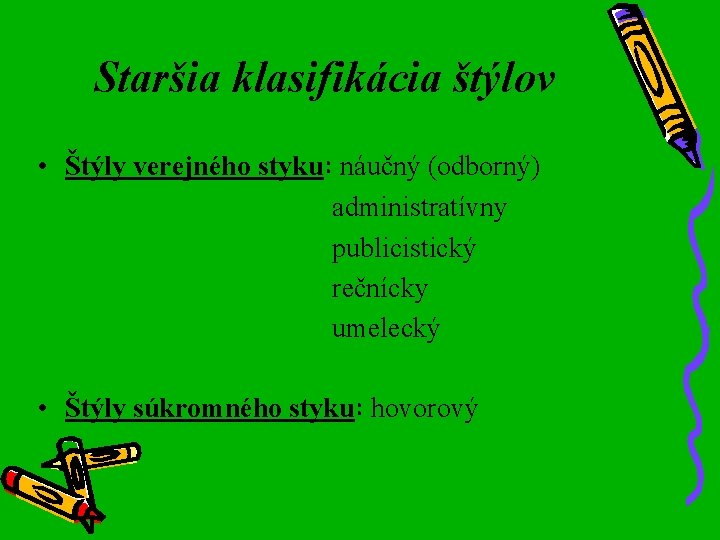 Staršia klasifikácia štýlov

• Štýly verejného styku: náučný (odborný)
administratívny
publicistický
rečnícky
umelecký

• Štýly súkromného styku: hovorový